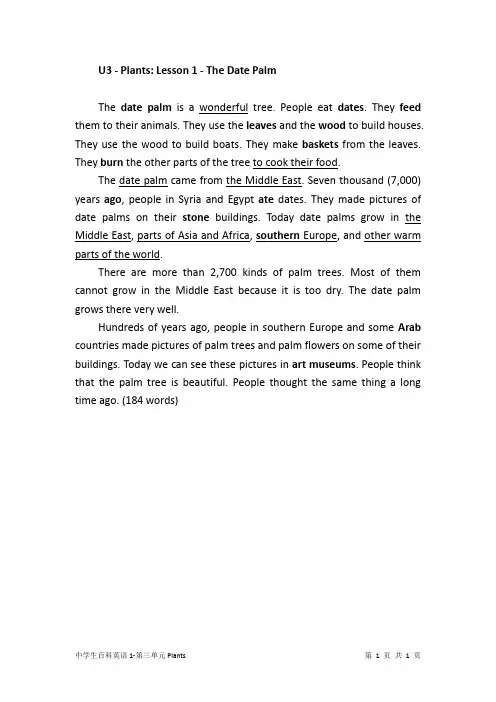 U3 - Plants: Lesson 1 - The Date Palm

The date palm is a wonderful tree. People eat dates. They feed them to their animals. They use the leaves and the wood to build houses. They use the wood to build boats. They make baskets from the leaves. They burn the other parts of the tree to cook their food.

The date palm came from the Middle East. Seven thousand (7,000) years ago, people in Syria and Egypt ate dates. They made pictures of date palms on their stone buildings. Today date palms grow in the Middle East, parts of Asia and Africa, southern Europe, and other warm parts of the world.

There are more than 2,700 kinds of palm trees. Most of them cannot grow in the Middle East because it is too dry. The date palm grows there very well.

Hundreds of years ago, people in southern Europe and some Arab countries made pictures of palm trees and palm flowers on some of their buildings. Today we can see these pictures in art museums. People think that the palm tree is beautiful. People thought the same thing a long time ago. (184 words)

中学生百科英语 1-第三单元 Plants

第 1 页 共 1 页